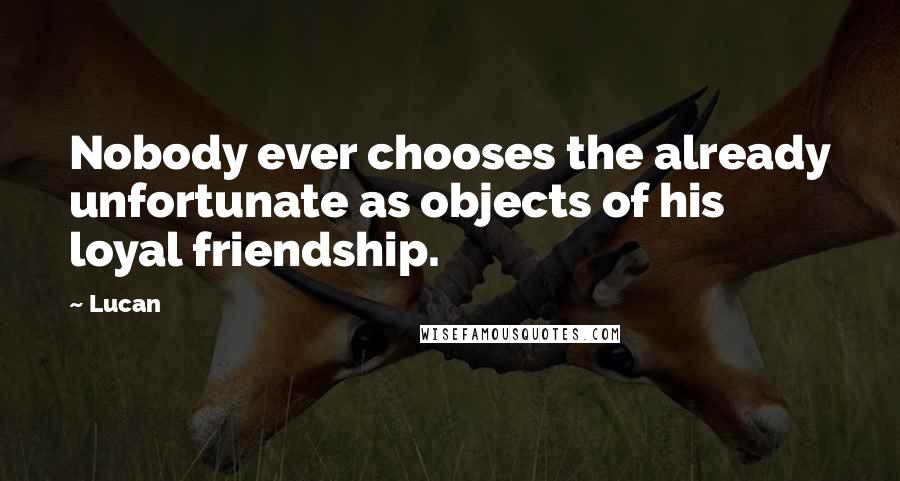 Nobody ever chooses the already unfortunate as objects of his loyal friendship.

— Lucan

WISEFAMOUSQUOTES.COM